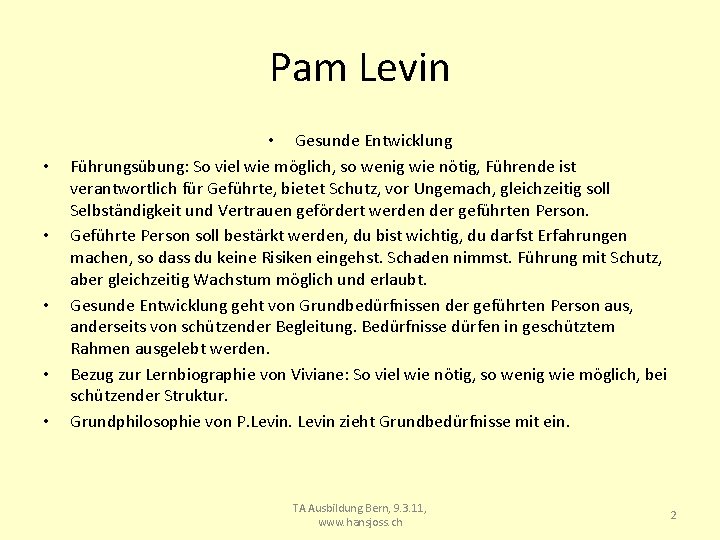 Pam Levin

• Gesunde Entwicklung

• Führungsübung: So viel wie möglich, so wenig wie nötig, Führende ist verantwortlich für Geführte, bietet Schutz, vor Ungemach, gleichzeitig soll Selbständigkeit und Vertrauen gefördert werden der geführten Person.

• Geführte Person soll bestärkt werden, du bist wichtig, du darfst Erfahrungen machen, so dass du keine Risiken eingehst. Schaden nimmst. Führung mit Schutz, aber gleichzeitig Wachstum möglich und erlaubt.

• Gesunde Entwicklung geht von Grundbedürfnissen der geführten Person aus, anderseits von schützender Begleitung. Bedürfnisse dürfen in geschütztem Rahmen ausgelebt werden.

• Bezug zur Lernbiographie von Viviane: So viel wie nötig, so wenig wie möglich, bei schützender Struktur.

• Grundphilosophie von P.Levin. Levin zieht Grundbedürfnisse mit ein.

TA Ausbildung Bern, 9.3.11, www.hansjoss.ch

2